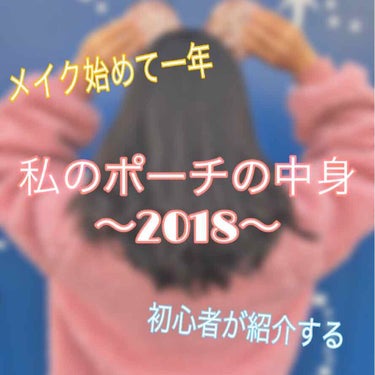 メイク始めて一年

私のポーチの中身
〜2018〜

初心者が紹介する